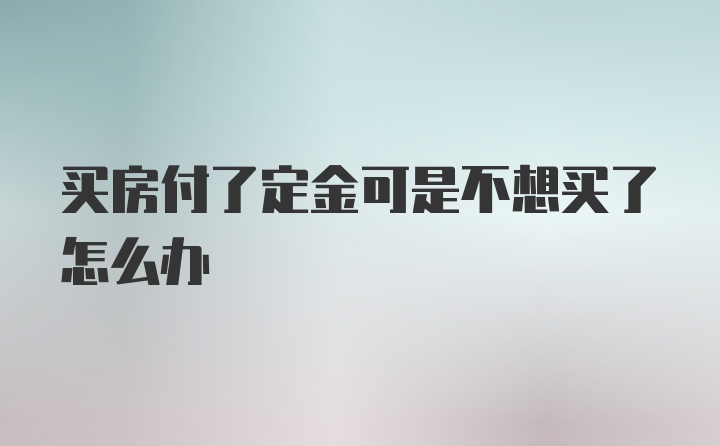 买房付了定金可是不想买了怎么办